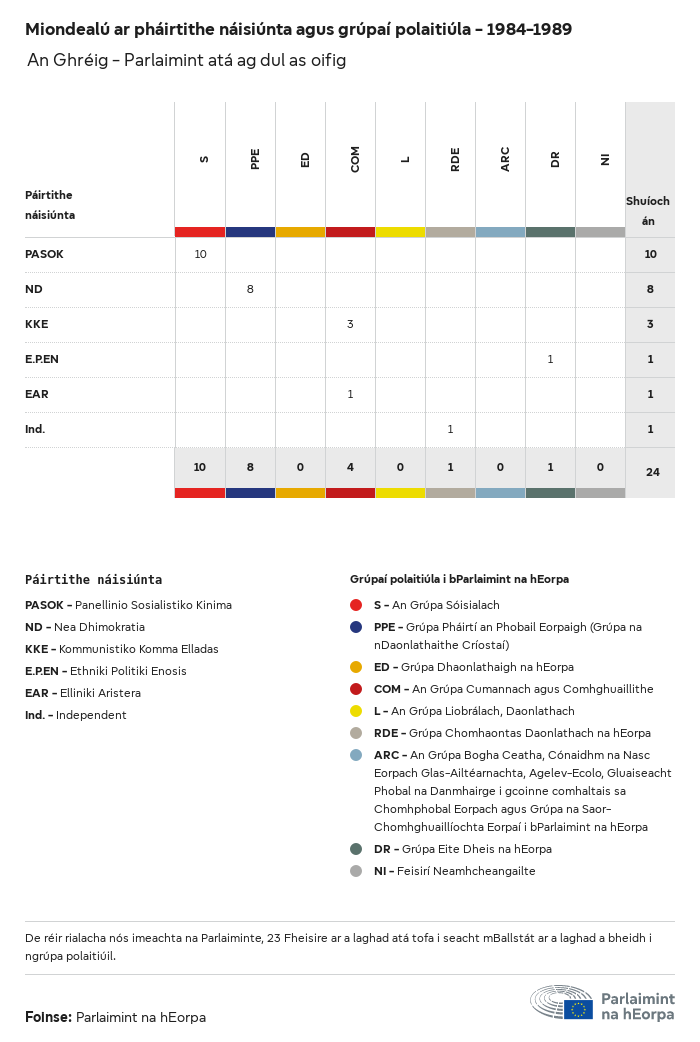 Miondealú ar pháirtithe náisiúnta agus grúpaí polaitiúla - 1984-1989

An Ghréig - Parlaimint atá ag dul as oifig

| Páirtithe náisiúnta | S | PPE | ED | COM | L | RDE | ARC | DR | NI | Shuíochán |
|---|---|---|---|---|---|---|---|---|---|---|
| PASOK | 10 | | | | | | | | | 10 |
| ND | | 8 | | | | | | | | 8 |
| KKE | | | | 3 | | | | | | 3 |
| E.P.EN | | | | | | | | 1 | | 1 |
| EAR | | | | 1 | | | | | | 1 |
| Ind. | | | | | | 1 | | | | 1 |
| | 10 | 8 | 0 | 4 | 0 | 1 | 0 | 1 | 0 | 24 |

Páirtithe náisiúnta

PASOK - Panellinio Sosialistiko Kinima
ND - Nea Dhimokratia
KKE - Kommunistiko Komma Elladas
E.P.EN - Ethniki Politiki Enosis
EAR - Elliniki Aristera
Ind. - Independent

Grúpaí polaitiúla i bParlaimint na hEorpa

S - An Grúpa Sóisialach
PPE - Grúpa Pháirtí an Phobail Eorpaigh (Grúpa na nDaonlathaithe Críostaí)
ED - Grúpa Dhaonlathaigh na hEorpa
COM - An Grúpa Cumannach agus Comhghuaillithe
L - An Grúpa Liobrálach, Daonlathach
RDE - Grúpa Chomhaontas Daonlathach na hEorpa
ARC - An Grúpa Bogha Ceatha, Cónaidhm na Nasc Eorpach Glas-Ailtéarnachta, Agelev-Ecolo, Gluaiseacht Phobal na Danmhairge i gcoinne comhaltais sa Chomhphobal Eorpach agus Grúpa na Saor-Chomhghuaillíochta Eorpaí i bParlaimint na hEorpa
DR - Grúpa Eite Dheis na hEorpa
NI - Feisirí Neamhcheangailte

De réir rialacha nós imeachta na Parlaiminte, 23 Fheisire ar a laghad atá tofa i seacht mBallstát ar a laghad a bheidh i ngrúpa polaitiúil.

Foinse: Parlaimint na hEorpa

Parlaimint na hEorpa